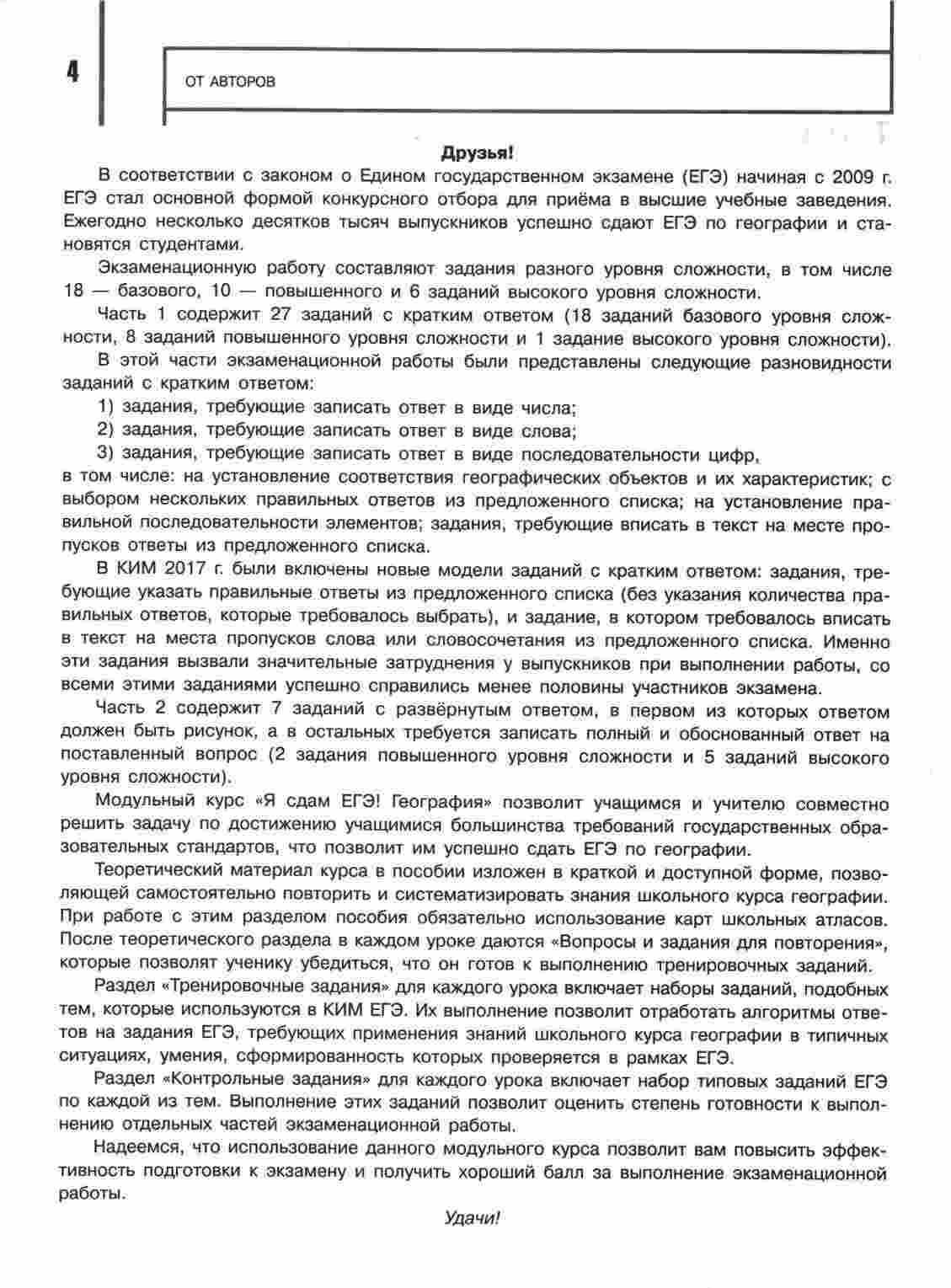 4

ОТ АВТОРОВ

Друзья!

В соответствии с законом о Едином государственном экзамене (ЕГЭ) начиная с 2009 г. ЕГЭ стал основной формой конкурсного отбора для приёма в высшие учебные заведения. Ежегодно несколько десятков тысяч выпускников успешно сдают ЕГЭ по географии и становятся студентами.

Экзаменационную работу составляют задания разного уровня сложности, в том числе 18 — базового, 10 — повышенного и 6 заданий высокого уровня сложности.

Часть 1 содержит 27 заданий с кратким ответом (18 заданий базового уровня сложности, 8 заданий повышенного уровня сложности и 1 задание высокого уровня сложности).

В этой части экзаменационной работы были представлены следующие разновидности заданий с кратким ответом:

1) задания, требующие записать ответ в виде числа;

2) задания, требующие записать ответ в виде слова;

3) задания, требующие записать ответ в виде последовательности цифр,

в том числе: на установление соответствия географических объектов и их характеристик; с выбором нескольких правильных ответов из предложенного списка; на установление правильной последовательности элементов; задания, требующие вписать в текст на месте пропусков ответы из предложенного списка.

В КИМ 2017 г. были включены новые модели заданий с кратким ответом: задания, требующие указать правильные ответы из предложенного списка (без указания количества правильных ответов, которые требовалось выбрать), и задание, в котором требовалось вписать в текст на места пропусков слова или словосочетания из предложенного списка. Именно эти задания вызвали значительные затруднения у выпускников при выполнении работы, со всеми этими заданиями успешно справились менее половины участников экзамена.

Часть 2 содержит 7 заданий с развёрнутым ответом, в первом из которых ответом должен быть рисунок, а в остальных требуется записать полный и обоснованный ответ на поставленный вопрос (2 задания повышенного уровня сложности и 5 заданий высокого уровня сложности).

Модульный курс «Я сдам ЕГЭ! География» позволит учащимся и учителю совместно решить задачу по достижению учащимися большинства требований государственных образовательных стандартов, что позволит им успешно сдать ЕГЭ по географии.

Теоретический материал курса в пособии изложен в краткой и доступной форме, позволяющей самостоятельно повторить и систематизировать знания школьного курса географии. При работе с этим разделом пособия обязательно использование карт школьных атласов. После теоретического раздела в каждом уроке даются «Вопросы и задания для повторения», которые позволят ученику убедиться, что он готов к выполнению тренировочных заданий.

Раздел «Тренировочные задания» для каждого урока включает наборы заданий, подобных тем, которые используются в КИМ ЕГЭ. Их выполнение позволит отработать алгоритмы ответов на задания ЕГЭ, требующих применения знаний школьного курса географии в типичных ситуациях, умения, сформированность которых проверяется в рамках ЕГЭ.

Раздел «Контрольные задания» для каждого урока включает набор типовых заданий ЕГЭ по каждой из тем. Выполнение этих заданий позволит оценить степень готовности к выполнению отдельных частей экзаменационной работы.

Надеемся, что использование данного модульного курса позволит вам повысить эффективность подготовки к экзамену и получить хороший балл за выполнение экзаменационной работы.

Удачи!